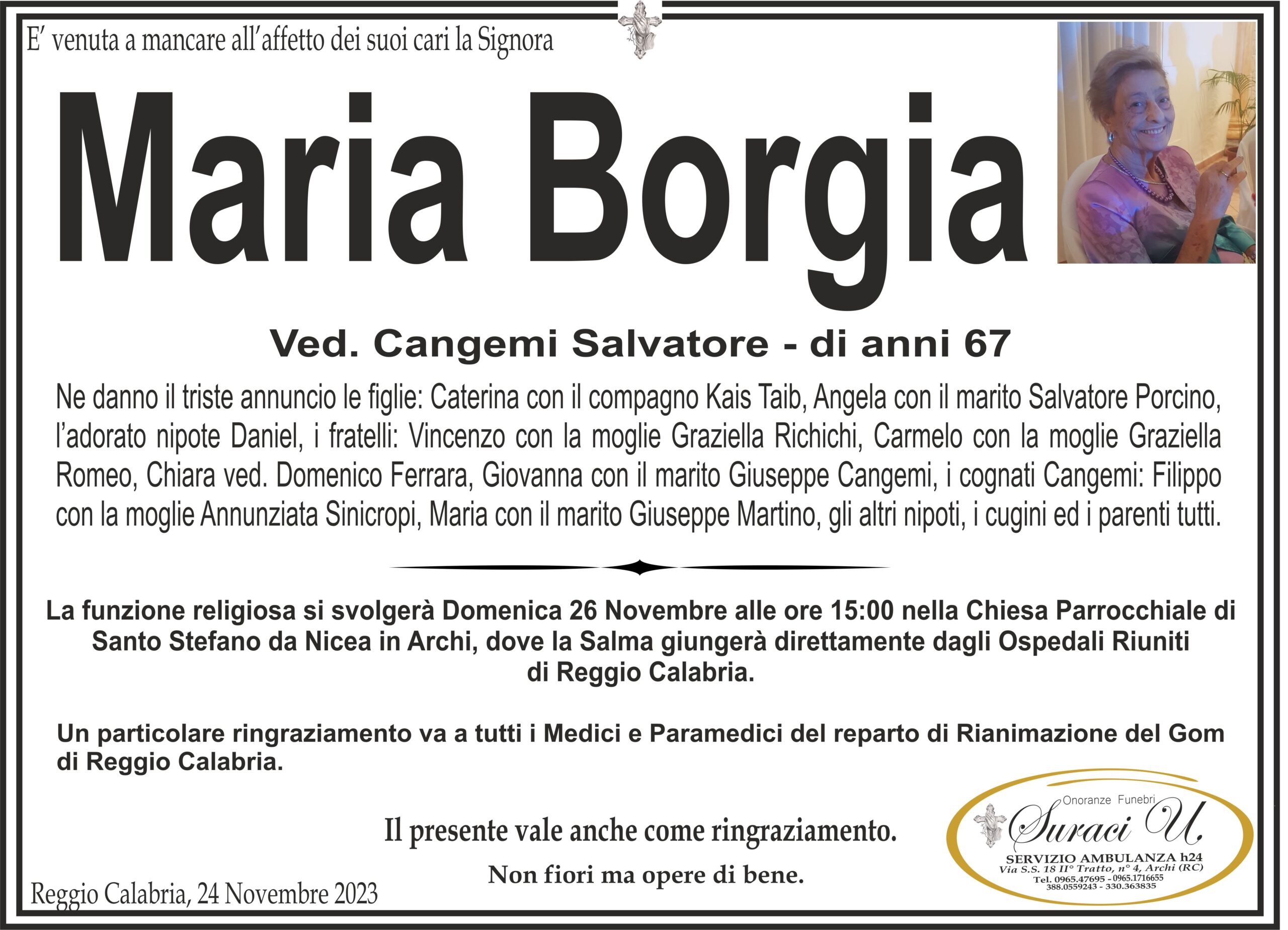 E' venuta a mancare all'affetto dei suoi cari la Signora

Maria Borgia

Ved. Cangemi Salvatore - di anni 67

Ne danno il triste annuncio le figlie: Caterina con il compagno Kais Taib, Angela con il marito Salvatore Porcino, l'adorato nipote Daniel, i fratelli: Vincenzo con la moglie Graziella Richichi, Carmelo con la moglie Graziella Romeo, Chiara ved. Domenico Ferrara, Giovanna con il marito Giuseppe Cangemi, i cognati Cangemi: Filippo con la moglie Annunziata Sinicropi, Maria con il marito Giuseppe Martino, gli altri nipoti, i cugini ed i parenti tutti.

La funzione religiosa si svolgerà Domenica 26 Novembre alle ore 15:00 nella Chiesa Parrocchiale di Santo Stefano da Nicea in Archi, dove la Salma giungerà direttamente dagli Ospedali Riuniti di Reggio Calabria.

Un particolare ringraziamento va a tutti i Medici e Paramedici del reparto di Rianimazione del Gom di Reggio Calabria.

Il presente vale anche come ringraziamento.

Non fiori ma opere di bene.

Reggio Calabria, 24 Novembre 2023

Onoranze Funebri
Suraci U.
SERVIZIO AMBULANZA h24
Via S.S. 18 II° Tratto, n° 4, Archi (RC)
Tel. 0965.47695 - 0965.1716655
388.0559243 - 330.363835